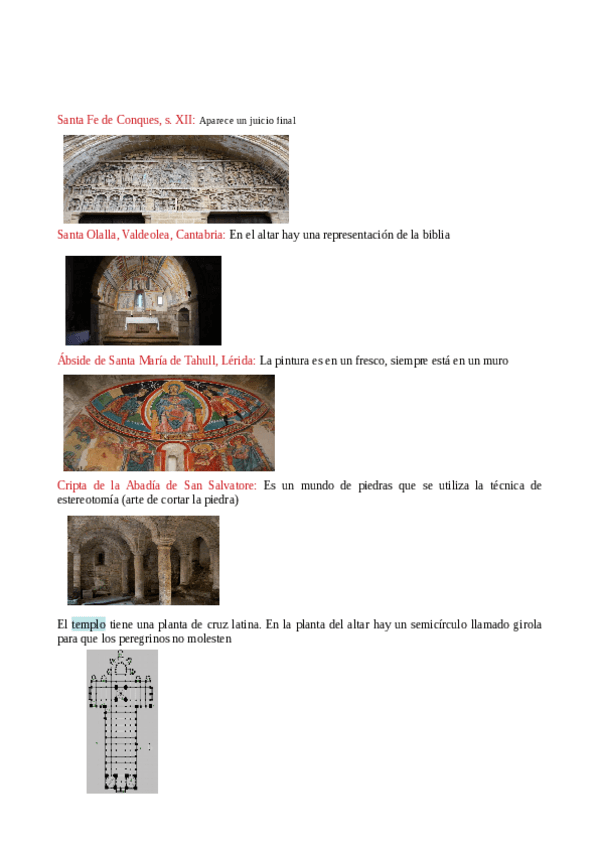 Santa Fe de Conques, s. XII: Aparece un juicio final

Santa Olalla, Valdeolea, Cantabria: En el altar hay una representación de la biblia

Ábside de Santa María de Tahull, Lérida: La pintura es en un fresco, siempre está en un muro

Cripta de la Abadía de San Salvatore: Es un mundo de piedras que se utiliza la técnica de estereotomía (arte de cortar la piedra)

El templo tiene una planta de cruz latina. En la planta del altar hay un semicírculo llamado girola para que los peregrinos no molesten